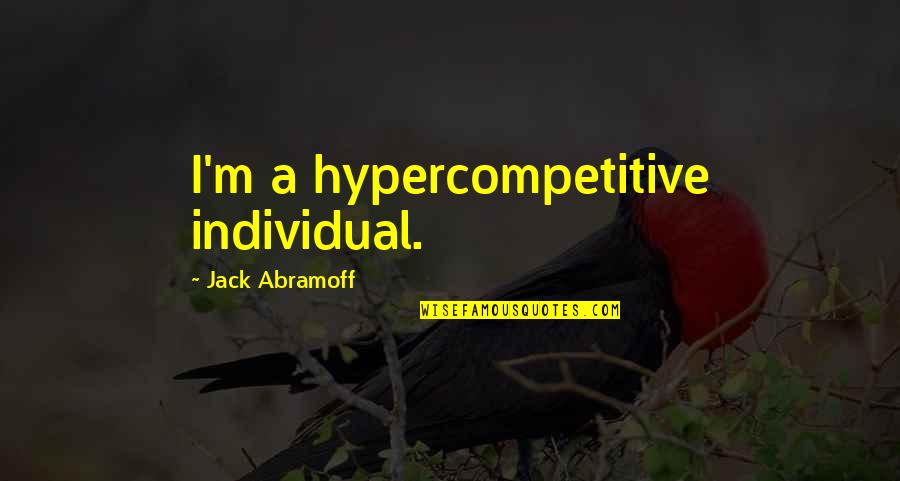 I'm a hypercompetitive individual.

- Jack Abramoff

WISEFAMOUSQUOTES.COM